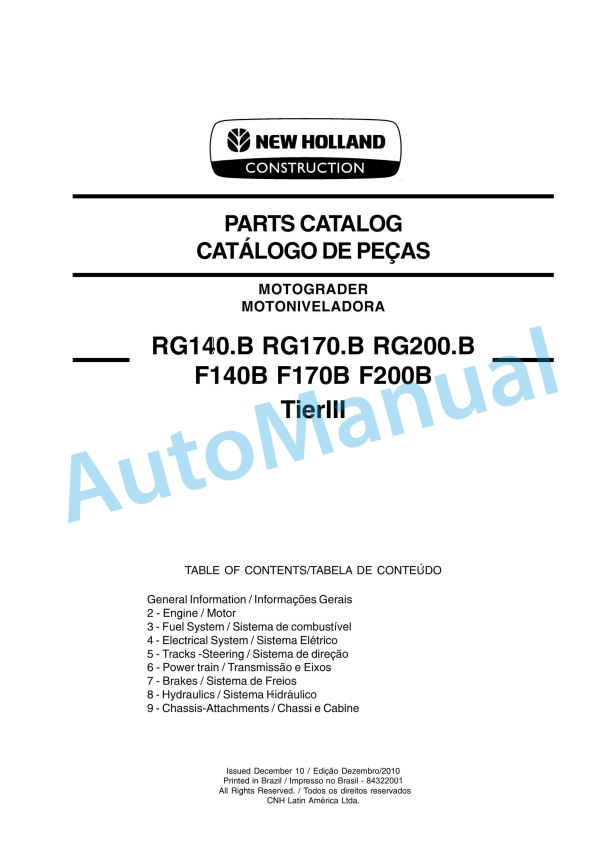 NEW HOLLAND
CONSTRUCTION

PARTS CATALOG
CATÁLOGO DE PEÇAS

MOTOGRADER
MOTONIVELADORA

RG140.B RG170.B RG200.B
F140B F170B F200B
TierIII

AutoManual

TABLE OF CONTENTS/TABELA DE CONTEÚDO

General Information / Informações Gerais
2 - Engine / Motor
3 - Fuel System / Sistema de combustível
4 - Electrical System / Sistema Elétrico
5 - Tracks -Steering / Sistema de direção
6 - Power train / Transmissão e Eixos
7 - Brakes / Sistema de Freios
8 - Hydraulics / Sistema Hidráulico
9 - Chassis-Attachments / Chassi e Cabine

Issued December 10 / Edição Dezembro/2010
Printed in Brazil / Impresso no Brasil - 84322001
All Rights Reserved. / Todos os direitos reservados
CNH Latin América Ltda.